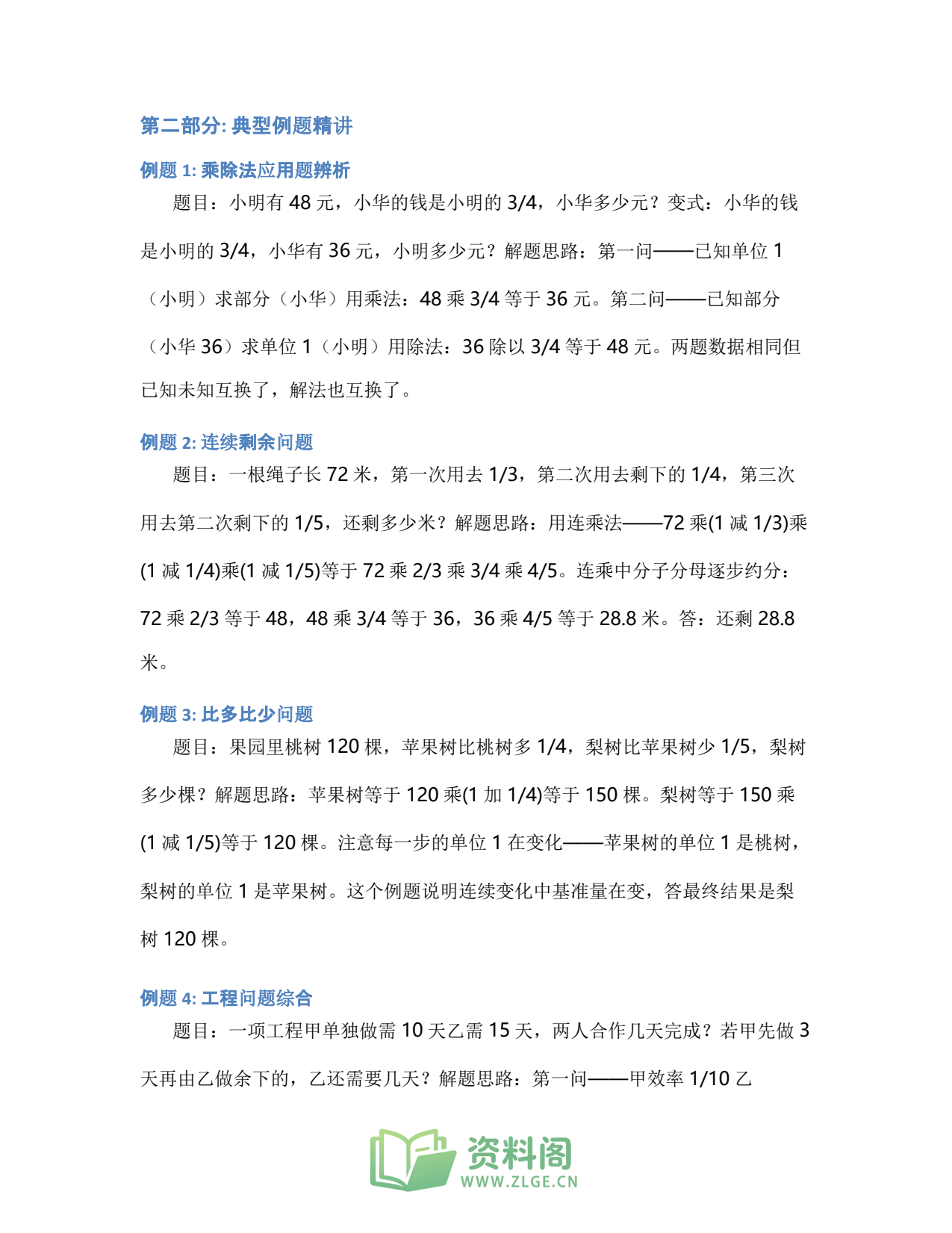 第二部分: 典型例题精讲

例题1: 乘除法应用题辨析

题目：小明有48元，小华的钱是小明的3/4，小华多少元？变式：小华的钱是小明的3/4，小华有36元，小明多少元？解题思路：第一问——已知单位1（小明）求部分（小华）用乘法：48乘3/4等于36元。第二问——已知部分（小华36）求单位1（小明）用除法：36除以3/4等于48元。两题数据相同但已知未知互换了，解法也互换了。

例题2: 连续剩余问题

题目：一根绳子长72米，第一次用去1/3，第二次用去剩下的1/4，第三次用去第二次剩下的1/5，还剩多少米？解题思路：用连乘法——72乘(1减1/3)乘(1减1/4)乘(1减1/5)等于72乘2/3乘3/4乘4/5。连乘中分子分母逐步约分：72乘2/3等于48，48乘3/4等于36，36乘4/5等于28.8米。答：还剩28.8米。

例题3: 比多比少问题

题目：果园里桃树120棵，苹果树比桃树多1/4，梨树比苹果树少1/5，梨树多少棵？解题思路：苹果树等于120乘(1加1/4)等于150棵。梨树等于150乘(1减1/5)等于120棵。注意每一步的单位1在变化——苹果树的单位1是桃树，梨树的单位1是苹果树。这个例题说明连续变化中基准量在变，答最终结果是梨树120棵。

例题4: 工程问题综合

题目：一项工程甲单独做需10天乙需15天，两人合作几天完成？若甲先做3天再由乙做余下的，乙还需要几天？解题思路：第一问——甲效率1/10乙

资料阁
WWW.ZLGE.CN